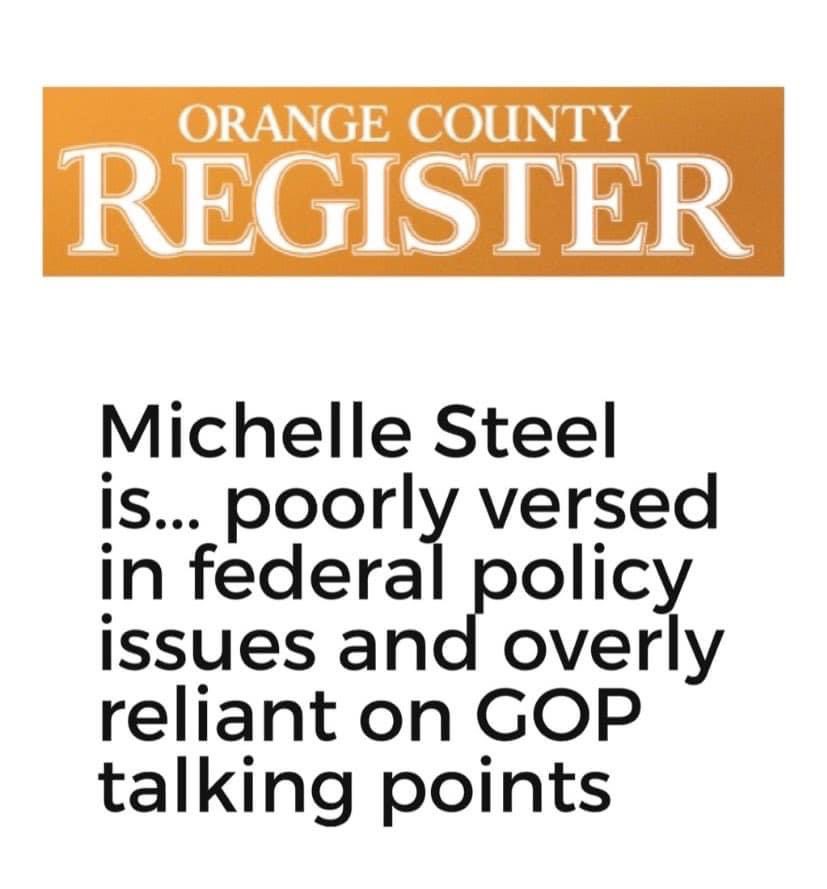 ORANGE COUNTY
REGISTER

Michelle Steel is... poorly versed in federal policy issues and overly reliant on GOP talking points